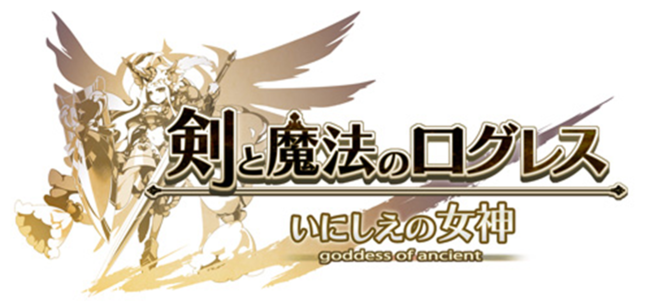 剣と魔法のログレス
いにしえの女神
goddess of ancient